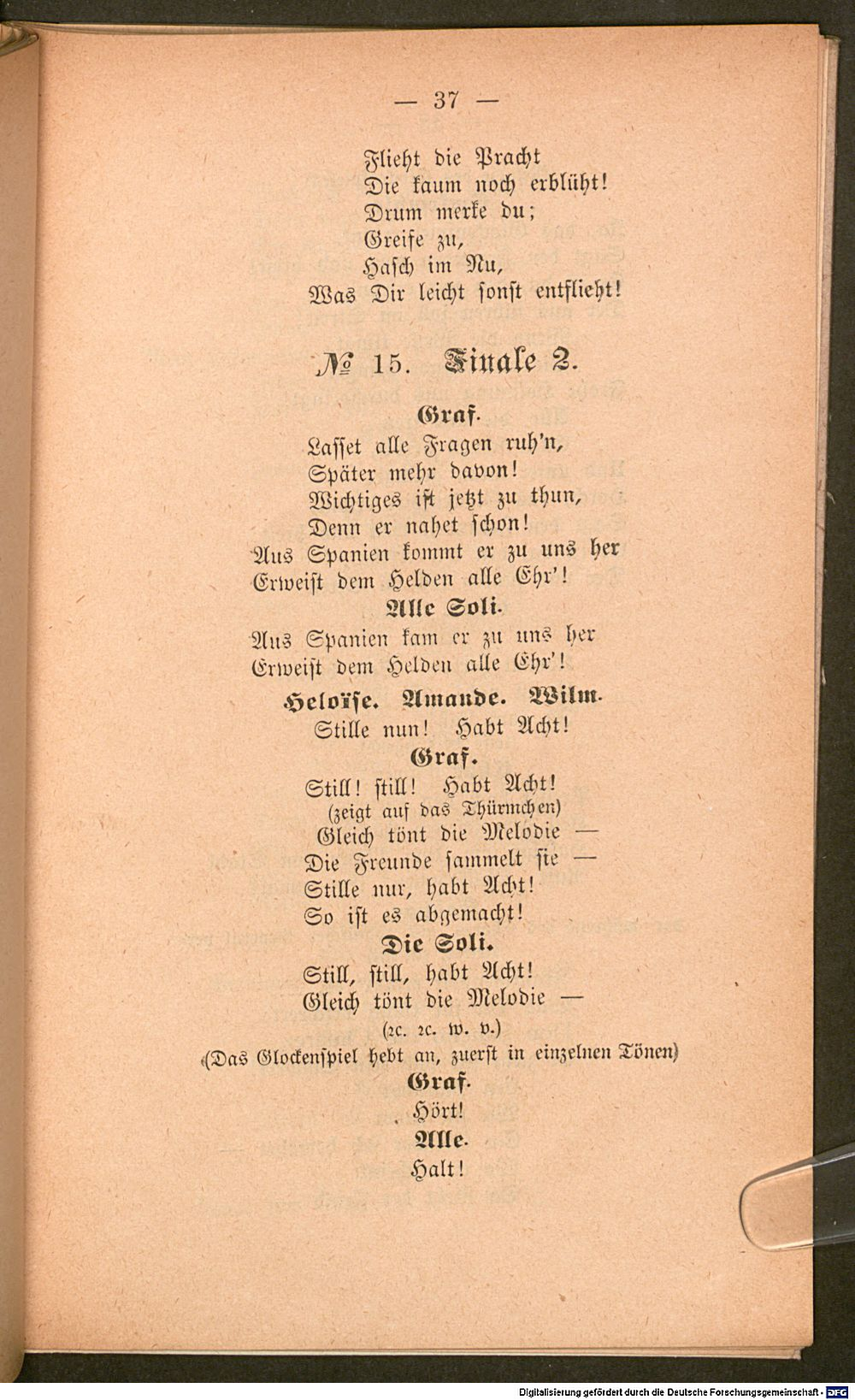 — 37 —

Flieht die Pracht
Die kaum noch erblüht!
Drum merke du;
Greife zu,
Hasch im Nu,
Was Dir leicht sonst entflieht!

№ 15. Finale 2.

Graf.
Lasset alle Fragen ruh'n,
Später mehr davon!
Wichtiges ist jetzt zu thun,
Denn er nahet schon!
Aus Spanien kommt er zu uns her
Erweist dem Helden alle Ehr'!

Alle Soli.
Aus Spanien kam er zu uns her
Erweist dem Helden alle Ehr'!

Heloïse. Amande. Wilm.
Stille nun! Habt Acht!

Graf.
Still! still! Habt Acht!
(zeigt auf das Thürmchen)
Gleich tönt die Melodie —
Die Freunde sammelt sie —
Stille nur, habt Acht!
So ist es abgemacht!

Die Soli.
Still, still, habt Acht!
Gleich tönt die Melodie —
(2c. 2c. w. v.)
(Das Glockenspiel hebt an, zuerst in einzelnen Tönen)

Graf.
Hört!

Alle.
Halt!

Digitalisierung gefördert durch die Deutsche Forschungsgemeinschaft · DFG